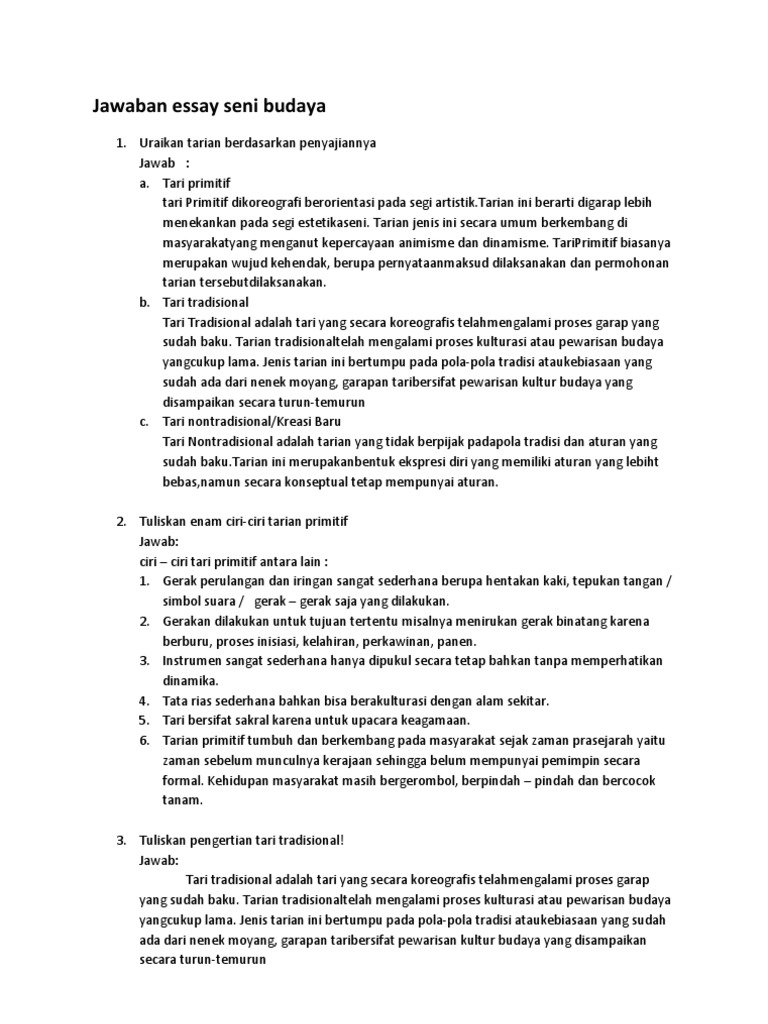 Jawaban essay seni budaya

1. Uraikan tarian berdasarkan penyajiannya
Jawab :
a. Tari primitif
tari Primitif dikoreografi berorientasi pada segi artistik.Tarian ini berarti digarap lebih menekankan pada segi estetikaseni. Tarian jenis ini secara umum berkembang di masyarakatyang menganut kepercayaan animisme dan dinamisme. TariPrimitif biasanya merupakan wujud kehendak, berupa pernyataanmaksud dilaksanakan dan permohonan tarian tersebutdilaksanakan.
b. Tari tradisional
Tari Tradisional adalah tari yang secara koreografis telahmengalami proses garap yang sudah baku. Tarian tradisionaltelah mengalami proses kulturasi atau pewarisan budaya yangcukup lama. Jenis tarian ini bertumpu pada pola-pola tradisi ataukebiasaan yang sudah ada dari nenek moyang, garapan taribersifat pewarisan kultur budaya yang disampaikan secara turun-temurun
c. Tari nontradisional/Kreasi Baru
Tari Nontradisional adalah tarian yang tidak berpijak padapola tradisi dan aturan yang sudah baku.Tarian ini merupakanbentuk ekspresi diri yang memiliki aturan yang lebiht bebas,namun secara konseptual tetap mempunyai aturan.

2. Tuliskan enam ciri-ciri tarian primitif
Jawab:
ciri – ciri tari primitif antara lain :
1. Gerak perulangan dan iringan sangat sederhana berupa hentakan kaki, tepukan tangan / simbol suara / gerak – gerak saja yang dilakukan.
2. Gerakan dilakukan untuk tujuan tertentu misalnya menirukan gerak binatang karena berburu, proses inisiasi, kelahiran, perkawinan, panen.
3. Instrumen sangat sederhana hanya dipukul secara tetap bahkan tanpa memperhatikan dinamika.
4. Tata rias sederhana bahkan bisa berakulturasi dengan alam sekitar.
5. Tari bersifat sakral karena untuk upacara keagamaan.
6. Tarian primitif tumbuh dan berkembang pada masyarakat sejak zaman prasejarah yaitu zaman sebelum munculnya kerajaan sehingga belum mempunyai pemimpin secara formal. Kehidupan masyarakat masih bergerombol, berpindah – pindah dan bercocok tanam.

3. Tuliskan pengertian tari tradisional!
Jawab:
Tari tradisional adalah tari yang secara koreografis telahmengalami proses garap yang sudah baku. Tarian tradisionaltelah mengalami proses kulturasi atau pewarisan budaya yangcukup lama. Jenis tarian ini bertumpu pada pola-pola tradisi ataukebiasaan yang sudah ada dari nenek moyang, garapan taribersifat pewarisan kultur budaya yang disampaikan secara turun-temurun